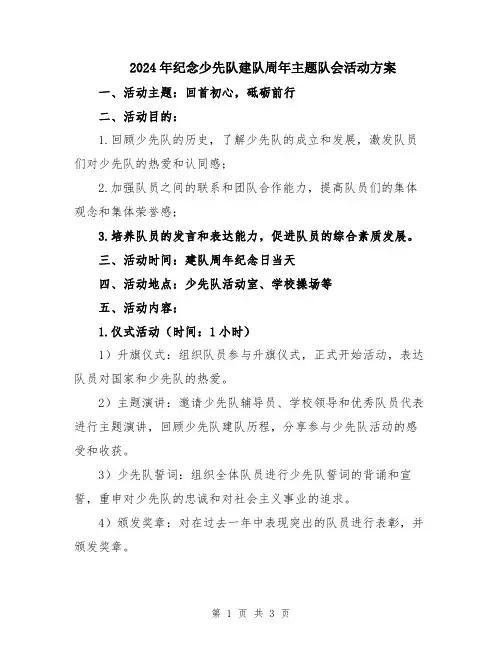 2024年纪念少先队建队周年主题队会活动方案

一、活动主题：回首初心，砥砺前行

二、活动目的：

1.回顾少先队的历史，了解少先队的成立和发展，激发队员们对少先队的热爱和认同感；

2.加强队员之间的联系和团队合作能力，提高队员们的集体观念和集体荣誉感；

3.培养队员的发言和表达能力，促进队员的综合素质发展。

三、活动时间：建队周年纪念日当天

四、活动地点：少先队活动室、学校操场等

五、活动内容：

1.仪式活动（时间：1小时）

1）升旗仪式：组织队员参与升旗仪式，正式开始活动，表达队员对国家和少先队的热爱。

2）主题演讲：邀请少先队辅导员、学校领导和优秀队员代表进行主题演讲，回顾少先队建队历程，分享参与少先队活动的感受和收获。

3）少先队誓词：组织全体队员进行少先队誓词的背诵和宣誓，重申对少先队的忠诚和对社会主义事业的追求。

4）颁发奖章：对在过去一年中表现突出的队员进行表彰，并颁发奖章。

第 1 页 共 3 页